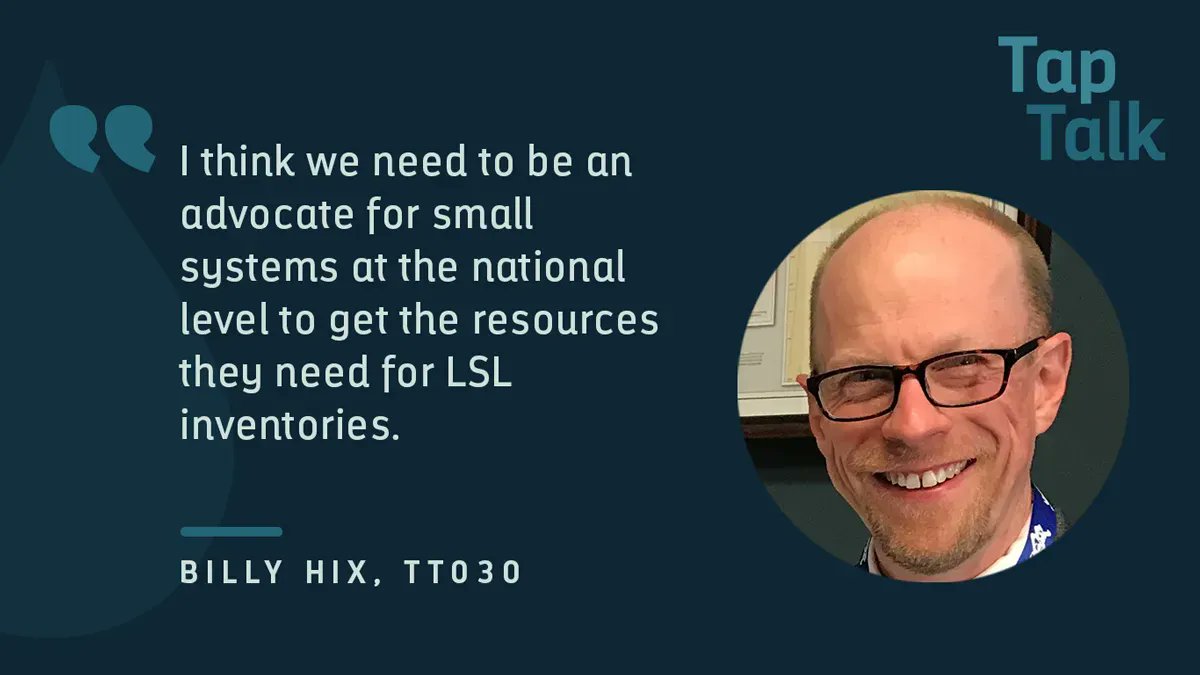 Tap Talk

I think we need to be an advocate for small systems at the national level to get the resources they need for LSL inventories.

BILLY HIX, TT030